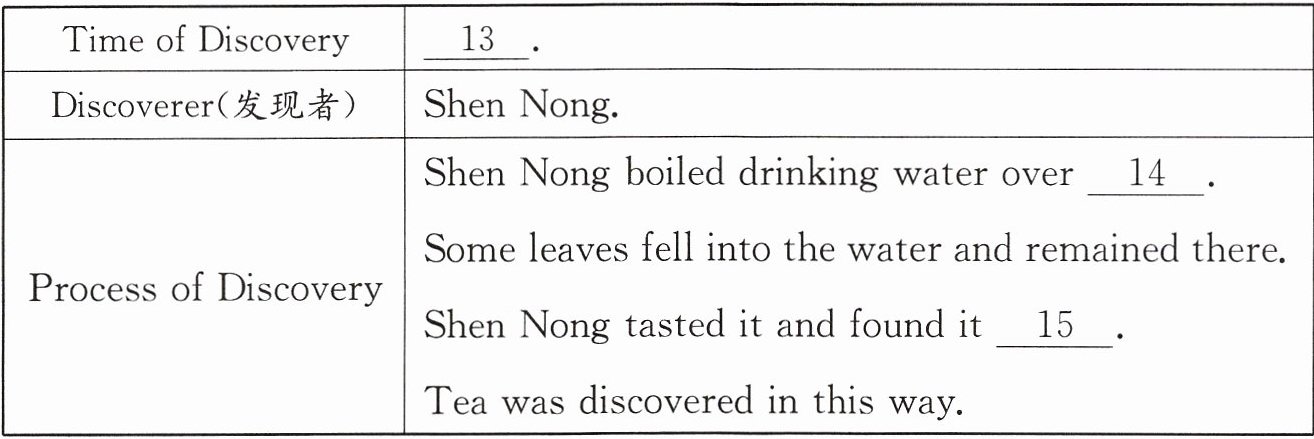 | Time of Discovery | 13. |
|---|---|
| Discoverer(发现者) | Shen Nong. |
| Process of Discovery | Shen Nong boiled drinking water over 14. Some leaves fell into the water and remained there. Shen Nong tasted it and found it 15. Tea was discovered in this way. |